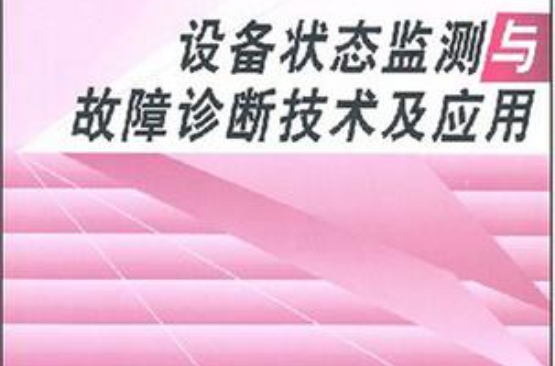 设备状态监测与
故障诊断技术及应用